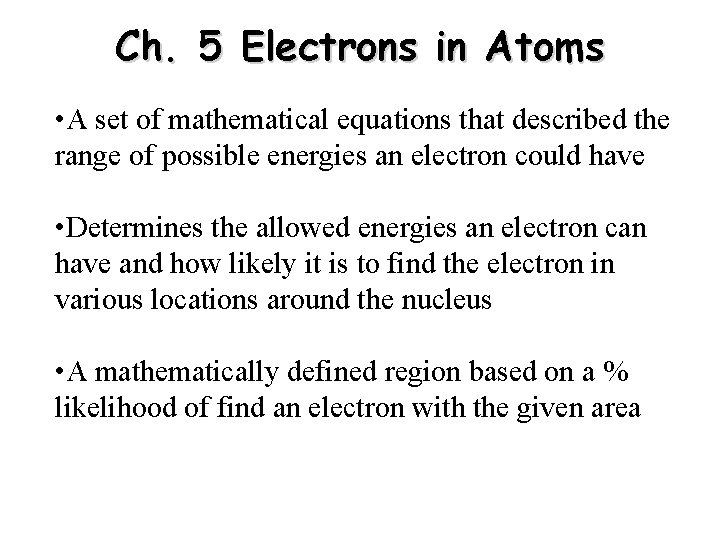 Ch. 5 Electrons in Atoms

• A set of mathematical equations that described the range of possible energies an electron could have

• Determines the allowed energies an electron can have and how likely it is to find the electron in various locations around the nucleus

• A mathematically defined region based on a % likelihood of find an electron with the given area